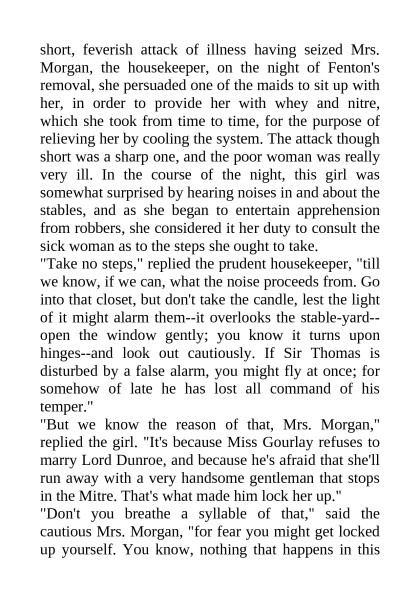 short, feverish attack of illness having seized Mrs. Morgan, the housekeeper, on the night of Fenton's removal, she persuaded one of the maids to sit up with her, in order to provide her with whey and nitre, which she took from time to time, for the purpose of relieving her by cooling the system. The attack though short was a sharp one, and the poor woman was really very ill. In the course of the night, this girl was somewhat surprised by hearing noises in and about the stables, and as she began to entertain apprehension from robbers, she considered it her duty to consult the sick woman as to the steps she ought to take.
"Take no steps," replied the prudent housekeeper, "till we know, if we can, what the noise proceeds from. Go into that closet, but don't take the candle, lest the light of it might alarm them--it overlooks the stable-yard--open the window gently; you know it turns upon hinges--and look out cautiously. If Sir Thomas is disturbed by a false alarm, you might fly at once; for somehow of late he has lost all command of his temper."
"But we know the reason of that, Mrs. Morgan," replied the girl. "It's because Miss Gourlay refuses to marry Lord Dunroe, and because he's afraid that she'll run away with a very handsome gentleman that stops in the Mitre. That's what made him lock her up."
"Don't you breathe a syllable of that," said the cautious Mrs. Morgan, "for fear you might get locked up yourself. You know, nothing that happens in this